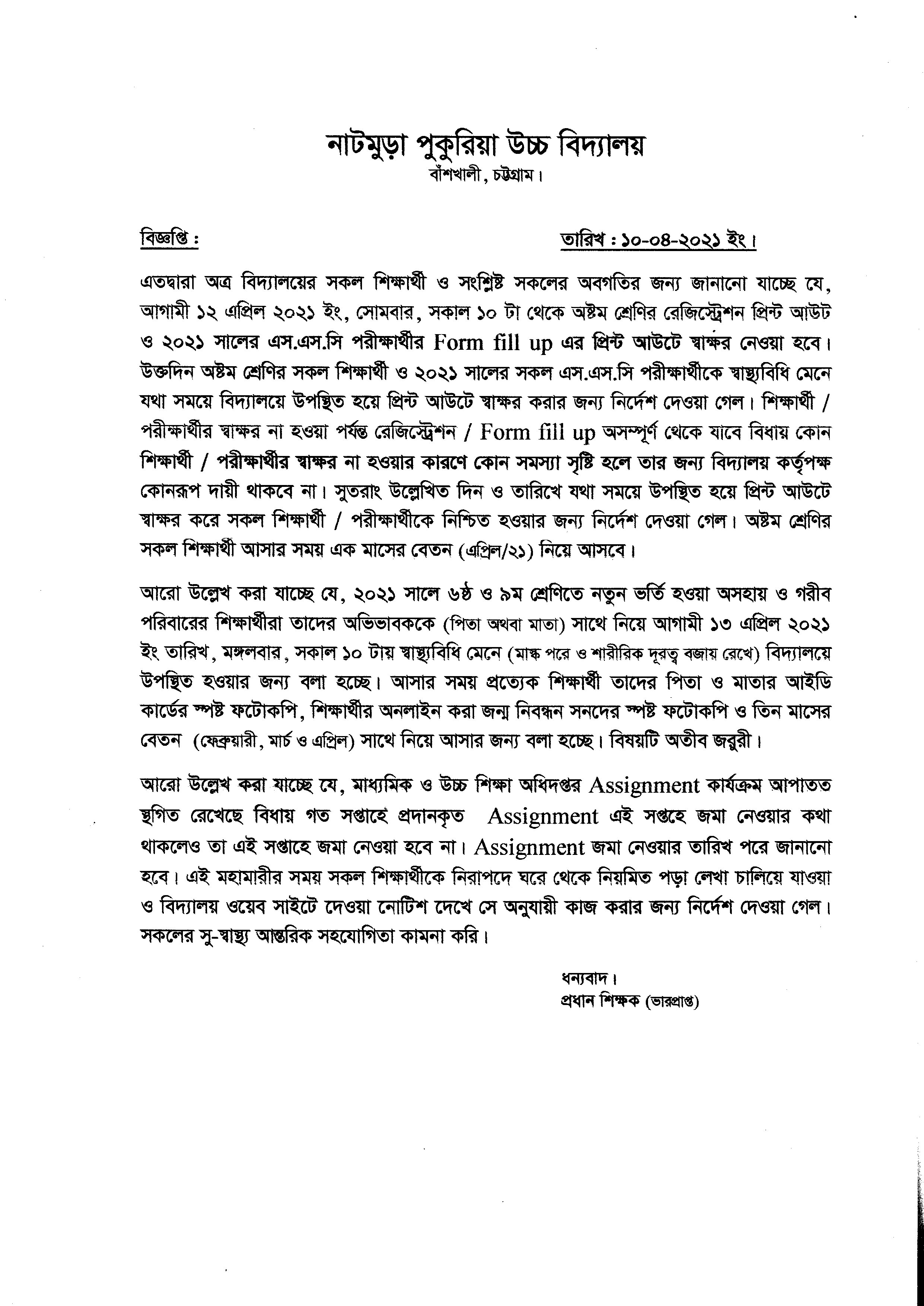 নাটমুড়া পুকুরিয়া উচ্চ বিদ্যালয়
বাঁশখালী, চট্টগ্রাম।

বিজ্ঞপ্তি :

তারিখ : ১০-০৪-২০২১ ইং।

এতদ্বারা অত্র বিদ্যালয়ের সকল শিক্ষার্থী ও সংশ্লিষ্ট সকলের অবগতির জন্য জানানো যাচ্ছে যে, আগামী ১২ এপ্রিল ২০২১ ইং, সোমবার, সকাল ১০ টা থেকে অষ্টম শ্রেণির রেজিস্ট্রেশন প্রিন্ট আউট ও ২০২১ সালের এস.এস.সি পরীক্ষার্থীর Form fill up এর প্রিন্ট আউটে স্বাক্ষর নেওয়া হবে। উক্তদিন অষ্টম শ্রেণির সকল শিক্ষার্থী ও ২০২১ সালের সকল এস.এস.সি পরীক্ষার্থীকে স্বাস্থ্যবিধি মেনে যথা সময়ে বিদ্যালয়ে উপস্থিত হয়ে প্রিন্ট আউটে স্বাক্ষর করার জন্য নির্দেশ দেওয়া গেল। শিক্ষার্থী / পরীক্ষার্থীর স্বাক্ষর না হওয়া পর্যন্ত রেজিস্ট্রেশন / Form fill up অসম্পূর্ণ থেকে যাবে বিধায় কোন শিক্ষার্থী / পরীক্ষার্থীর স্বাক্ষর না হওয়ার কারণে কোন সমস্যা সৃষ্টি হলে তার জন্য বিদ্যালয় কর্তৃপক্ষ কোনরূপ দায়ী থাকবে না। সুতরাং উল্লেখিত দিন ও তারিখে যথা সময়ে উপস্থিত হয়ে প্রিন্ট আউটে স্বাক্ষর করে সকল শিক্ষার্থী / পরীক্ষার্থীকে নিশ্চিত হওয়ার জন্য নির্দেশ দেওয়া গেল। অষ্টম শ্রেণির সকল শিক্ষার্থী আসার সময় এক মাসের বেতন (এপ্রিল/২১) নিয়ে আসবে।

আরো উল্লেখ করা যাচ্ছে যে, ২০২১ সালে ৬ষ্ঠ ও ৯ম শ্রেণিতে নতুন ভর্তি হওয়া অসহায় ও গরীব পরিবারের শিক্ষার্থীরা তাদের অভিভাবককে (পিতা অথবা মাতা) সাথে নিয়ে আগামী ১৩ এপ্রিল ২০২১ ইং তারিখ, মঙ্গলবার, সকাল ১০ টায় স্বাস্থ্যবিধি মেনে (মাস্ক পরে ও শারীরিক দূরত্ব বজায় রেখে) বিদ্যালয়ে উপস্থিত হওয়ার জন্য বলা হচ্ছে। আসার সময় প্রত্যেক শিক্ষার্থী তাদের পিতা ও মাতার আইডি কার্ডের স্পষ্ট ফটোকপি, শিক্ষার্থীর অনলাইন করা জন্ম নিবন্ধন সনদের স্পষ্ট ফটোকপি ও তিন মাসের বেতন (ফেব্রুয়ারী, মার্চ ও এপ্রিল) সাথে নিয়ে আসার জন্য বলা হচ্ছে। বিষয়টি অতীব জরুরী।

আরো উল্লেখ করা যাচ্ছে যে, মাধ্যমিক ও উচ্চ শিক্ষা অধিদপ্তর Assignment কার্যক্রম আপাতত স্থগিত রেখেছে বিধায় গত সপ্তাহে প্রদানকৃত Assignment এই সপ্তহে জমা নেওয়ার কথা থাকলেও তা এই সপ্তাহে জমা নেওয়া হবে না। Assignment জমা নেওয়ার তারিখ পরে জানানো হবে। এই মহামারীর সময় সকল শিক্ষার্থীকে নিরাপদে ঘরে থেকে নিয়মিত পড়া লেখা চালিয়ে যাওয়া ও বিদ্যালয় ওয়েব সাইটে দেওয়া নোটিশ দেখে সে অনুযায়ী কাজ করার জন্য নির্দেশ দেওয়া গেল। সকলের সু-স্বাস্থ্য আন্তরিক সহযোগিতা কামনা করি।

ধন্যবাদ।
প্রধান শিক্ষক (ভারপ্রাপ্ত)